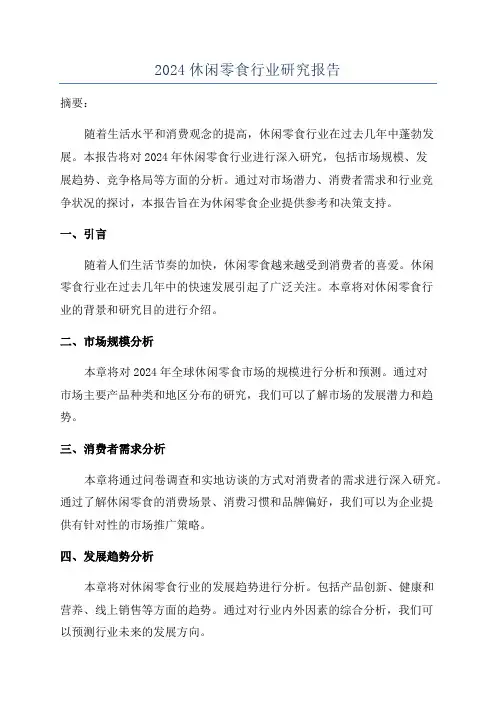 2024 休闲零食行业研究报告

摘要：

随着生活水平和消费观念的提高，休闲零食行业在过去几年中蓬勃发展。本报告将对 2024 年休闲零食行业进行深入研究，包括市场规模、发展趋势、竞争格局等方面的分析。通过对市场潜力、消费者需求和行业竞争状况的探讨，本报告旨在为休闲零食企业提供参考和决策支持。

一、引言

随着人们生活节奏的加快，休闲零食越来越受到消费者的喜爱。休闲零食行业在过去几年中的快速发展引起了广泛关注。本章将对休闲零食行业的背景和研究目的进行介绍。

二、市场规模分析

本章将对 2024 年全球休闲零食市场的规模进行分析和预测。通过对市场主要产品种类和地区分布的研究，我们可以了解市场的发展潜力和趋势。

三、消费者需求分析

本章将通过问卷调查和实地访谈的方式对消费者的需求进行深入研究。通过了解休闲零食的消费场景、消费习惯和品牌偏好，我们可以为企业提供有针对性的市场推广策略。

四、发展趋势分析

本章将对休闲零食行业的发展趋势进行分析。包括产品创新、健康和营养、线上销售等方面的趋势。通过对行业内外因素的综合分析，我们可以预测行业未来的发展方向。